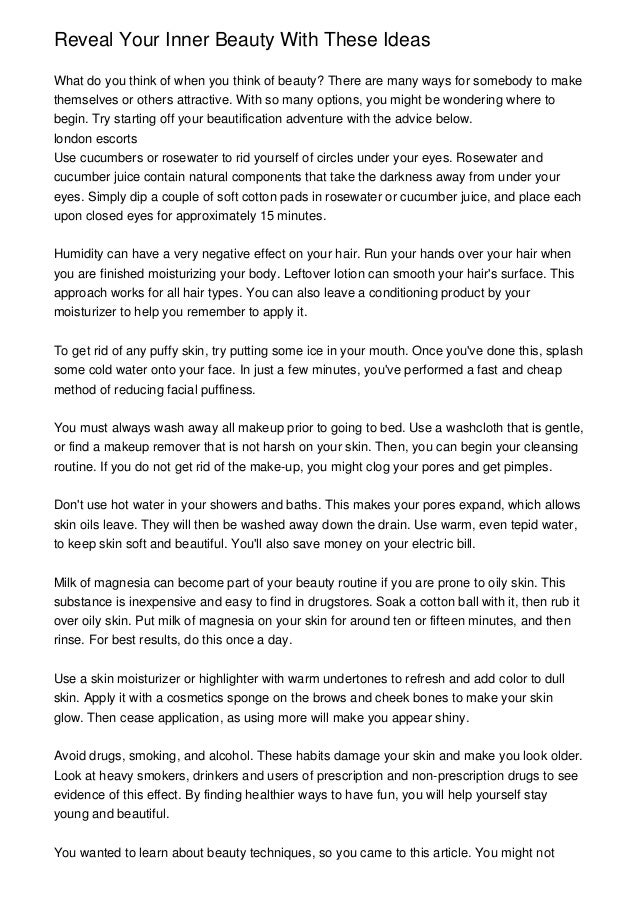 Reveal Your Inner Beauty With These Ideas

What do you think of when you think of beauty? There are many ways for somebody to make themselves or others attractive. With so many options, you might be wondering where to begin. Try starting off your beautification adventure with the advice below.
london escorts
Use cucumbers or rosewater to rid yourself of circles under your eyes. Rosewater and cucumber juice contain natural components that take the darkness away from under your eyes. Simply dip a couple of soft cotton pads in rosewater or cucumber juice, and place each upon closed eyes for approximately 15 minutes.

Humidity can have a very negative effect on your hair. Run your hands over your hair when you are finished moisturizing your body. Leftover lotion can smooth your hair's surface. This approach works for all hair types. You can also leave a conditioning product by your moisturizer to help you remember to apply it.

To get rid of any puffy skin, try putting some ice in your mouth. Once you've done this, splash some cold water onto your face. In just a few minutes, you've performed a fast and cheap method of reducing facial puffiness.

You must always wash away all makeup prior to going to bed. Use a washcloth that is gentle, or find a makeup remover that is not harsh on your skin. Then, you can begin your cleansing routine. If you do not get rid of the make-up, you might clog your pores and get pimples.

Don't use hot water in your showers and baths. This makes your pores expand, which allows skin oils leave. They will then be washed away down the drain. Use warm, even tepid water, to keep skin soft and beautiful. You'll also save money on your electric bill.

Milk of magnesia can become part of your beauty routine if you are prone to oily skin. This substance is inexpensive and easy to find in drugstores. Soak a cotton ball with it, then rub it over oily skin. Put milk of magnesia on your skin for around ten or fifteen minutes, and then rinse. For best results, do this once a day.

Use a skin moisturizer or highlighter with warm undertones to refresh and add color to dull skin. Apply it with a cosmetics sponge on the brows and cheek bones to make your skin glow. Then cease application, as using more will make you appear shiny.

Avoid drugs, smoking, and alcohol. These habits damage your skin and make you look older. Look at heavy smokers, drinkers and users of prescription and non-prescription drugs to see evidence of this effect. By finding healthier ways to have fun, you will help yourself stay young and beautiful.

You wanted to learn about beauty techniques, so you came to this article. You might not